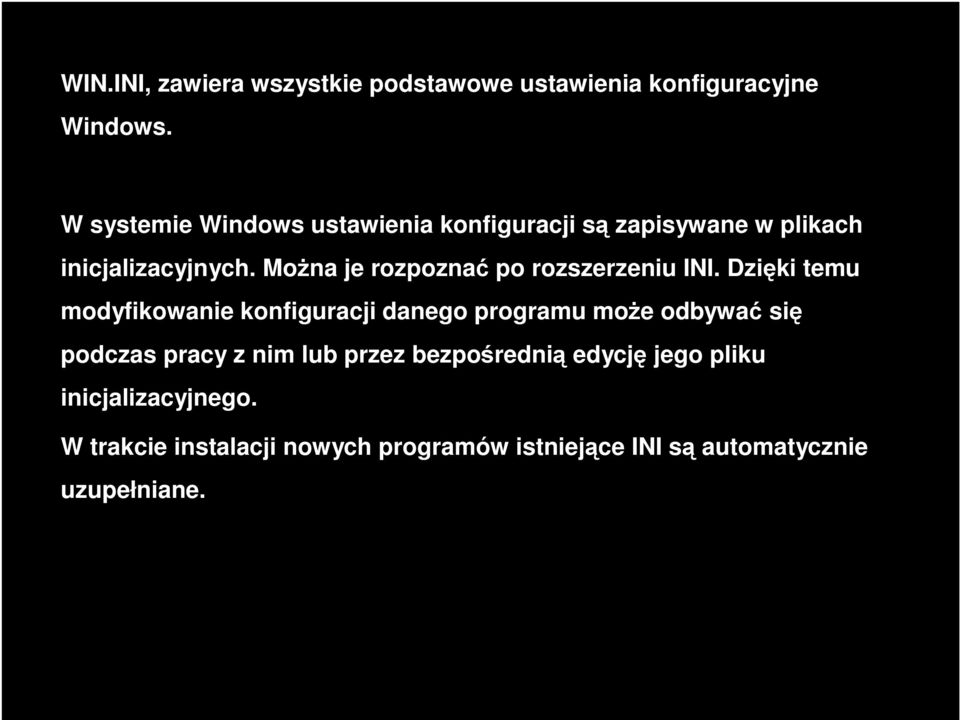 WIN.INI, zawiera wszystkie podstawowe ustawienia konfiguracyjne Windows.

W systemie Windows ustawienia konfiguracji są zapisywane w plikach inicjalizacyjnych. Można je rozpoznać po rozszerzeniu INI. Dzięki temu modyfikowanie konfiguracji danego programu może odbywać się podczas pracy z nim lub przez bezpośrednią edycję jego pliku inicjalizacyjnego.

W trakcie instalacji nowych programów istniejące INI są automatycznie uzupełniane.